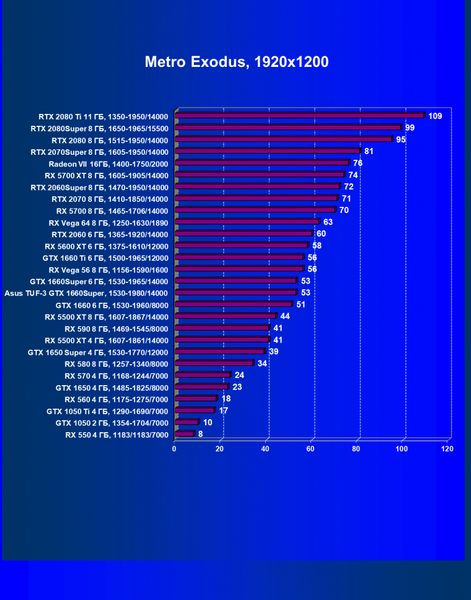 Metro Exodus, 1920x1200

RTX 2080 Ti 11 ГБ, 1350-1950/14000 109
RTX 2080Super 8 ГБ, 1650-1965/15500 99
RTX 2080 8 ГБ, 1515-1950/14000 95
RTX 2070Super 8 ГБ, 1605-1950/14000 81
Radeon VII 16ГБ, 1400-1750/2000 76
RX 5700 XT 8 ГБ, 1605-1905/14000 74
RTX 2060Super 8 ГБ, 1470-1950/14000 72
RTX 2070 8 ГБ, 1410-1850/14000 71
RX 5700 8 ГБ, 1465-1706/14000 70
RX Vega 64 8 ГБ, 1250-1630/1890 63
RTX 2060 6 ГБ, 1365-1920/14000 60
RX 5600 XT 6 ГБ, 1375-1610/12000 58
GTX 1660 Ti 6 ГБ, 1500-1965/12000 56
RX Vega 56 8 ГБ, 1156-1590/1600 56
GTX 1660Super 6 ГБ, 1530-1965/14000 53
Asus TUF-3 GTX 1660Super, 1530-1980/14000 53
GTX 1660 6 ГБ, 1530-1960/8000 51
RX 5500 XT 8 ГБ, 1607-1867/14000 44
RX 590 8 ГБ, 1469-1545/8000 41
RX 5500 XT 4 ГБ, 1607-1861/14000 41
GTX 1650 Super 4 ГБ, 1530-1770/12000 39
RX 580 8 ГБ, 1257-1340/8000 34
RX 570 4 ГБ, 1168-1244/7000 24
GTX 1650 4 ГБ, 1485-1825/8000 23
RX 560 4 ГБ, 1175-1275/7000 18
GTX 1050 Ti 4 ГБ, 1290-1690/7000 17
GTX 1050 2 ГБ, 1354-1704/7000 10
RX 550 4 ГБ, 1183/1183/7000 8

0 20 40 60 80 100 120